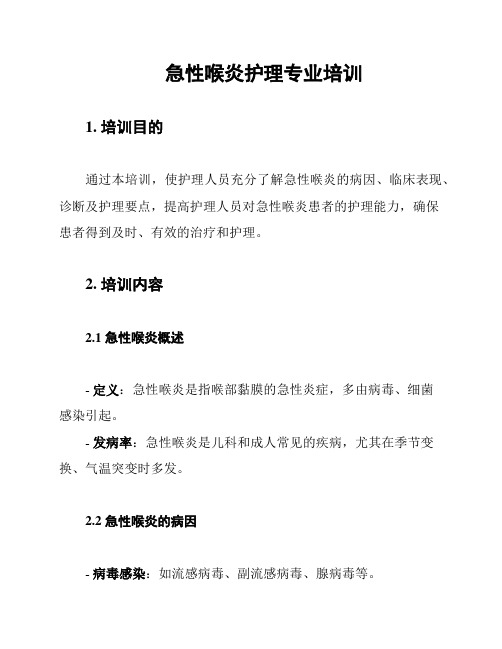 急性喉炎护理专业培训

1. 培训目的

通过本培训，使护理人员充分了解急性喉炎的病因、临床表现、诊断及护理要点，提高护理人员对急性喉炎患者的护理能力，确保患者得到及时、有效的治疗和护理。

2. 培训内容

2.1 急性喉炎概述

- 定义：急性喉炎是指喉部黏膜的急性炎症，多由病毒、细菌感染引起。

- 发病率：急性喉炎是儿科和成人常见的疾病，尤其在季节变换、气温突变时多发。

2.2 急性喉炎的病因

- 病毒感染：如流感病毒、副流感病毒、腺病毒等。